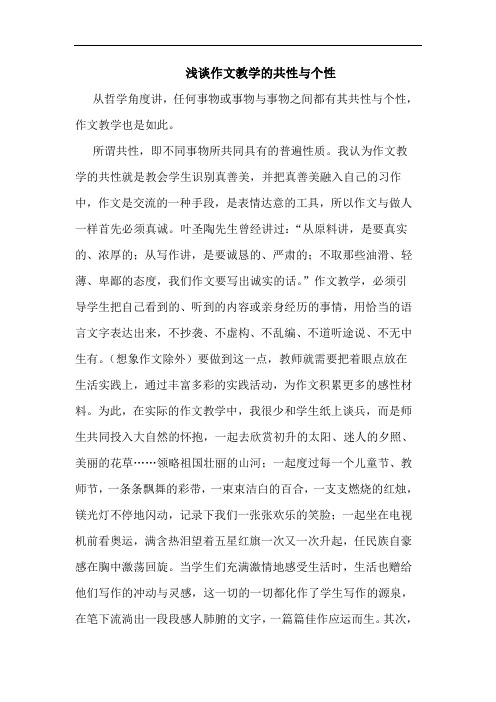 浅谈作文教学的共性与个性

从哲学角度讲，任何事物或事物与事物之间都有其共性与个性，作文教学也是如此。

所谓共性，即不同事物所共同具有的普遍性质。我认为作文教学的共性就是教会学生识别真善美，并把真善美融入自己的习作中，作文是交流的一种手段，是表情达意的工具，所以作文与做人一样首先必须真诚。叶圣陶先生曾经讲过：“从原料讲，是要真实的、浓厚的；从写作讲，是要诚恳的、严肃的；不取那些油滑、轻薄、卑鄙的态度，我们作文要写出诚实的话。”作文教学，必须引导学生把自己看到的、听到的内容或亲身经历的事情，用恰当的语言文字表达出来，不抄袭、不虚构、不乱编、不道听途说、不无中生有。（想象作文除外）要做到这一点，教师就需要把着眼点放在生活实践上，通过丰富多彩的实践活动，为作文积累更多的感性材料。为此，在实际的作文教学中，我很少和学生纸上谈兵，而是师生共同投入大自然的怀抱，一起去欣赏初升的太阳、迷人的夕照、美丽的花草……领略祖国壮丽的山河；一起度过每一个儿童节、教师节，一条条飘舞的彩带，一束束洁白的百合，一支支燃烧的红烛，镁光灯不停地闪动，记录下我们一张张欢乐的笑脸；一起坐在电视机前看奥运，满含热泪望着五星红旗一次又一次升起，任民族自豪感在胸中激荡回旋。当学生们充满激情地感受生活时，生活也赠给他们写作的冲动与灵感，这一切的一切都化作了学生写作的源泉，在笔下流淌出一段段感人肺腑的文字，一篇篇佳作应运而生。其次，